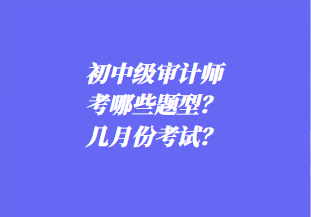 初中级审计师
考哪些题型?
几月份考试?